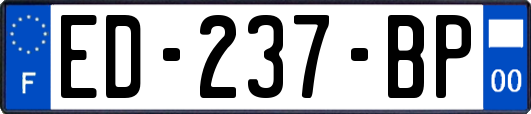 F
ED-237-BP
00